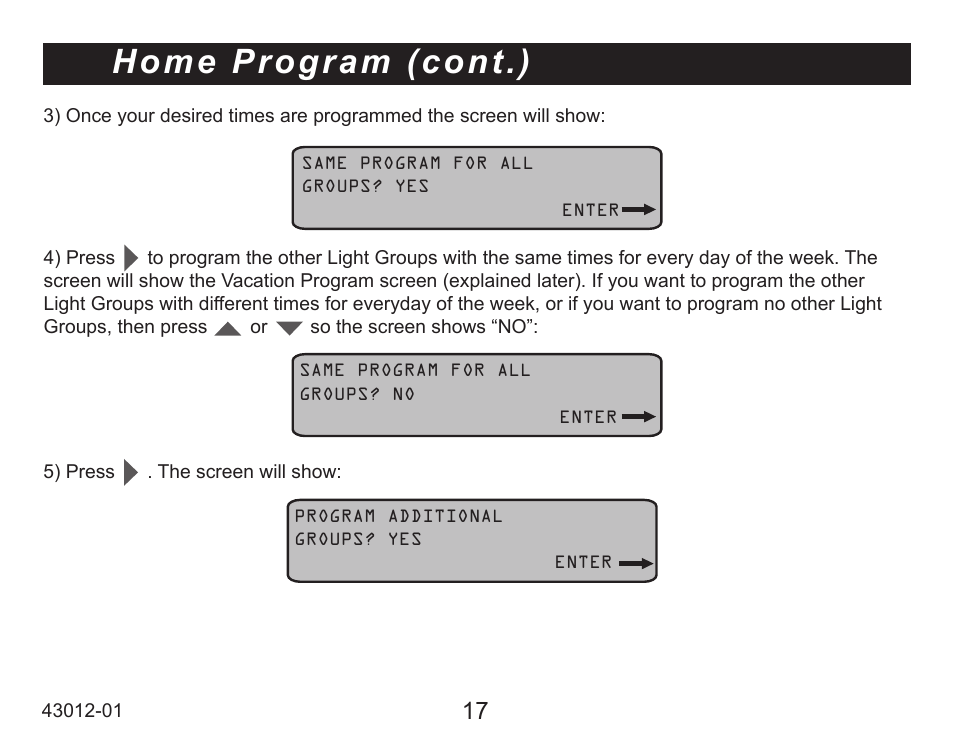 Home Program (cont.)

3) Once your desired times are programmed the screen will show:

SAME PROGRAM FOR ALL
GROUPS? YES
ENTER

4) Press to program the other Light Groups with the same times for every day of the week. The screen will show the Vacation Program screen (explained later). If you want to program the other Light Groups with different times for everyday of the week, or if you want to program no other Light Groups, then press or so the screen shows “NO”:

SAME PROGRAM FOR ALL
GROUPS? NO
ENTER

5) Press . The screen will show:

PROGRAM ADDITIONAL
GROUPS? YES
ENTER

43012-01

17